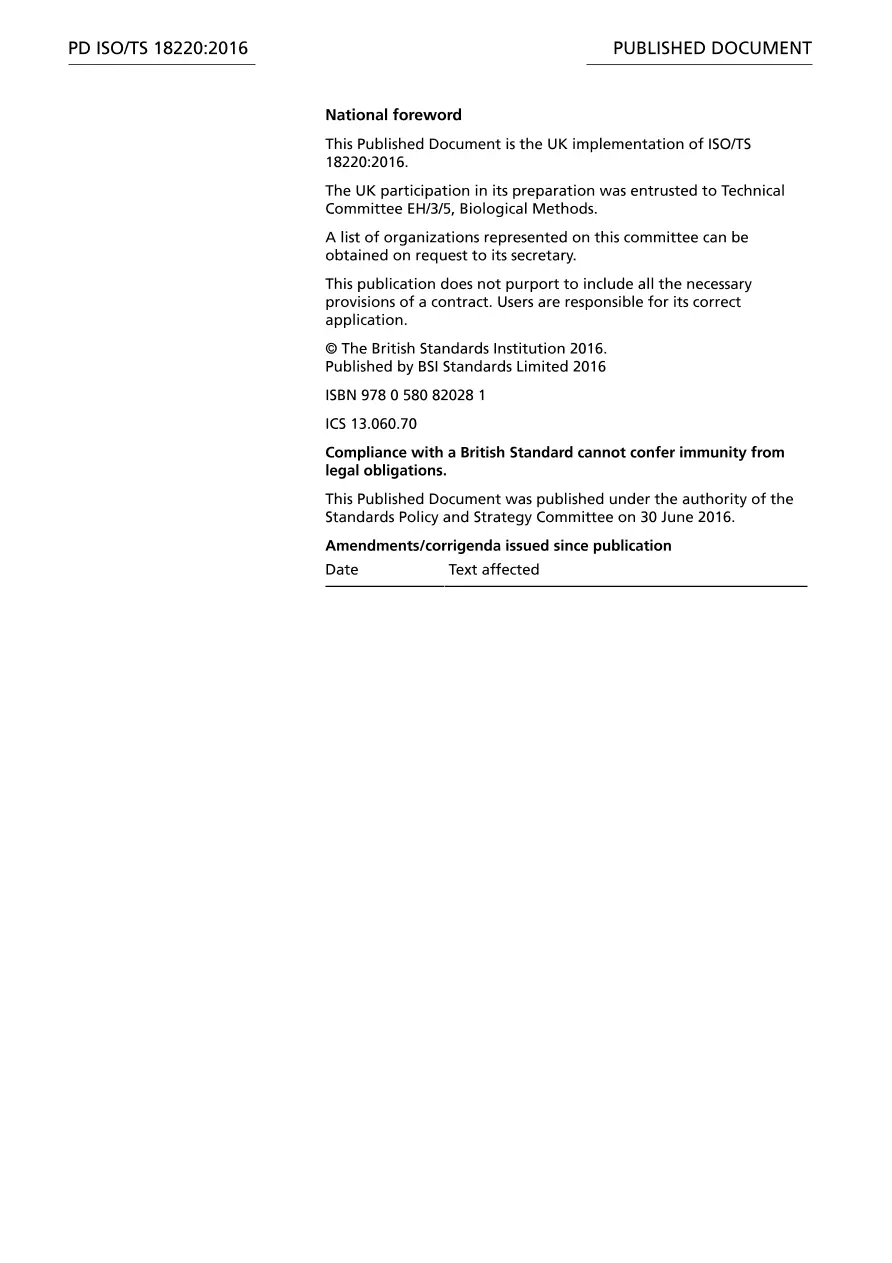 PD ISO/TS 18220:2016

PUBLISHED DOCUMENT

National foreword

This Published Document is the UK implementation of ISO/TS 18220:2016.

The UK participation in its preparation was entrusted to Technical Committee EH/3/5, Biological Methods.

A list of organizations represented on this committee can be obtained on request to its secretary.

This publication does not purport to include all the necessary provisions of a contract. Users are responsible for its correct application.

© The British Standards Institution 2016.
Published by BSI Standards Limited 2016

ISBN 978 0 580 82028 1

ICS 13.060.70

Compliance with a British Standard cannot confer immunity from legal obligations.

This Published Document was published under the authority of the Standards Policy and Strategy Committee on 30 June 2016.

Amendments/corrigenda issued since publication

| Date | Text affected |
|---|---|